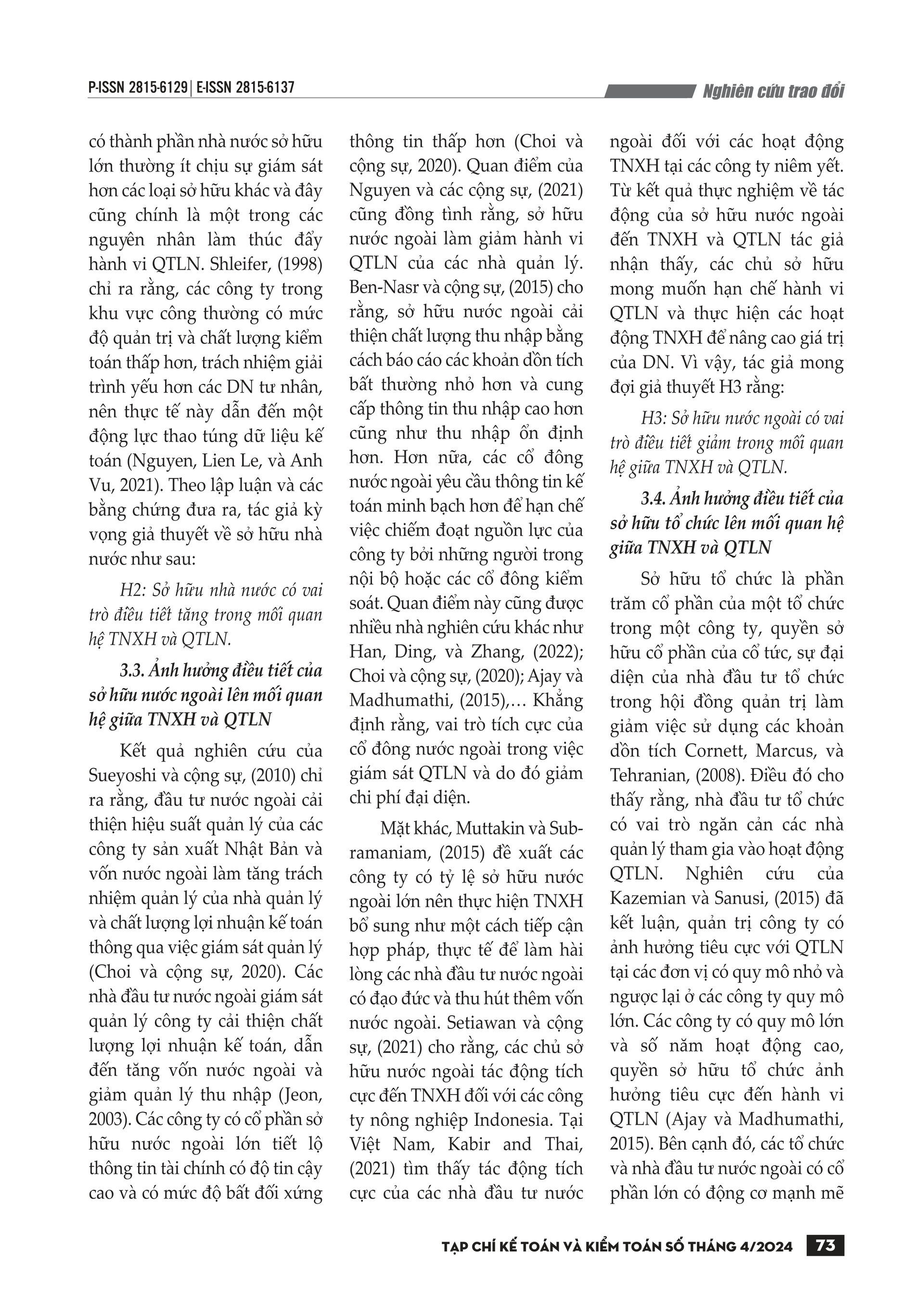 P-ISSN 2815-6129 | E-ISSN 2815-6137

Nghiên cứu trao đổi

có thành phần nhà nước sở hữu lớn thường ít chịu sự giám sát hơn các loại sở hữu khác và đây cũng chính là một trong các nguyên nhân làm thúc đẩy hành vi QTLN. Shleifer, (1998) chỉ ra rằng, các công ty trong khu vực công thường có mức độ quản trị và chất lượng kiểm toán thấp hơn, trách nhiệm giải trình yếu hơn các DN tư nhân, nên thực tế này dẫn đến một động lực thao túng dữ liệu kế toán (Nguyen, Lien Le, và Anh Vu, 2021). Theo lập luận và các bằng chứng đưa ra, tác giả kỳ vọng giả thuyết về sở hữu nhà nước như sau:

H2: Sở hữu nhà nước có vai trò điều tiết tăng trong mối quan hệ TNXH và QTLN.

3.3. Ảnh hưởng điều tiết của sở hữu nước ngoài lên mối quan hệ giữa TNXH và QTLN

Kết quả nghiên cứu của Sueyoshi và cộng sự, (2010) chỉ ra rằng, đầu tư nước ngoài cải thiện hiệu suất quản lý của các công ty sản xuất Nhật Bản và vốn nước ngoài làm tăng trách nhiệm quản lý của nhà quản lý và chất lượng lợi nhuận kế toán thông qua việc giám sát quản lý (Choi và cộng sự, 2020). Các nhà đầu tư nước ngoài giám sát quản lý công ty cải thiện chất lượng lợi nhuận kế toán, dẫn đến tăng vốn nước ngoài và giảm quản lý thu nhập (Jeon, 2003). Các công ty có cổ phần sở hữu nước ngoài lớn tiết lộ thông tin tài chính có độ tin cậy cao và có mức độ bất đối xứng thông tin thấp hơn (Choi và cộng sự, 2020). Quan điểm của Nguyen và các cộng sự, (2021) cũng đồng tình rằng, sở hữu nước ngoài làm giảm hành vi QTLN của các nhà quản lý. Ben-Nasr và cộng sự, (2015) cho rằng, sở hữu nước ngoài cải thiện chất lượng thu nhập bằng cách báo cáo các khoản dồn tích bất thường nhỏ hơn và cung cấp thông tin thu nhập cao hơn cũng như thu nhập ổn định hơn. Hơn nữa, các cổ đông nước ngoài yêu cầu thông tin kế toán minh bạch hơn để hạn chế việc chiếm đoạt nguồn lực của công ty bởi những người trong nội bộ hoặc các cổ đông kiểm soát. Quan điểm này cũng được nhiều nhà nghiên cứu khác như Han, Ding, và Zhang, (2022); Choi và cộng sự, (2020); Ajay và Madhumathi, (2015),… Khẳng định rằng, vai trò tích cực của cổ đông nước ngoài trong việc giám sát QTLN và do đó giảm chi phí đại diện.

Mặt khác, Muttakin và Subramaniam, (2015) đề xuất các công ty có tỷ lệ sở hữu nước ngoài lớn nên thực hiện TNXH bổ sung như một cách tiếp cận hợp pháp, thực tế để làm hài lòng các nhà đầu tư nước ngoài có đạo đức và thu hút thêm vốn nước ngoài. Setiawan và cộng sự, (2021) cho rằng, các chủ sở hữu nước ngoài tác động tích cực đến TNXH đối với các công ty nông nghiệp Indonesia. Tại Việt Nam, Kabir and Thai, (2021) tìm thấy tác động tích cực của các nhà đầu tư nước ngoài đối với các hoạt động TNXH tại các công ty niêm yết. Từ kết quả thực nghiệm về tác động của sở hữu nước ngoài đến TNXH và QTLN tác giả nhận thấy, các chủ sở hữu mong muốn hạn chế hành vi QTLN và thực hiện các hoạt động TNXH để nâng cao giá trị của DN. Vì vậy, tác giả mong đợi giả thuyết H3 rằng:

H3: Sở hữu nước ngoài có vai trò điều tiết giảm trong mối quan hệ giữa TNXH và QTLN.

3.4. Ảnh hưởng điều tiết của sở hữu tổ chức lên mối quan hệ giữa TNXH và QTLN

Sở hữu tổ chức là phần trăm cổ phần của một tổ chức trong một công ty, quyền sở hữu cổ phần của cổ tức, sự đại diện của nhà đầu tư tổ chức trong hội đồng quản trị làm giảm việc sử dụng các khoản dồn tích Cornett, Marcus, và Tehranian, (2008). Điều đó cho thấy rằng, nhà đầu tư tổ chức có vai trò ngăn cản các nhà quản lý tham gia vào hoạt động QTLN. Nghiên cứu của Kazemian và Sanusi, (2015) đã kết luận, quản trị công ty có ảnh hưởng tiêu cực với QTLN tại các đơn vị có quy mô nhỏ và ngược lại ở các công ty quy mô lớn. Các công ty có quy mô lớn và số năm hoạt động cao, quyền sở hữu tổ chức ảnh hưởng tiêu cực đến hành vi QTLN (Ajay và Madhumathi, 2015). Bên cạnh đó, các tổ chức và nhà đầu tư nước ngoài có cổ phần lớn có động cơ mạnh mẽ

TẠP CHÍ KẾ TOÁN VÀ KIỂM TOÁN SỐ THÁNG 4/2024 73